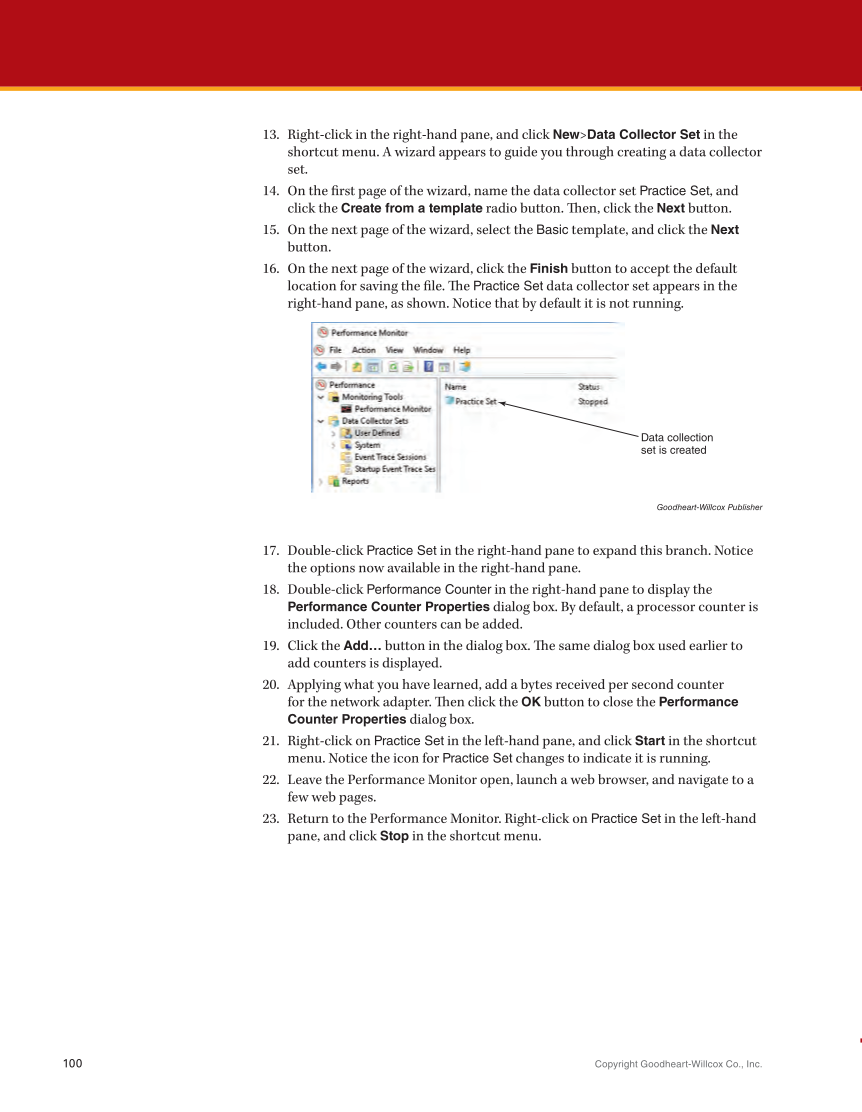 13. Right-click in the right-hand pane, and click New>Data Collector Set in the shortcut menu. A wizard appears to guide you through creating a data collector set.

14. On the first page of the wizard, name the data collector set Practice Set, and click the Create from a template radio button. Then, click the Next button.

15. On the next page of the wizard, select the Basic template, and click the Next button.

16. On the next page of the wizard, click the Finish button to accept the default location for saving the file. The Practice Set data collector set appears in the right-hand pane, as shown. Notice that by default it is not running.

Performance Monitor
File Action View Window Help
Performance
Monitoring Tools
Performance Monitor
Data Collector Sets
User Defined
System
Event Trace Sessions
Startup Event Trace Ses
Reports
Name
Practice Set
Status
Stopped
Data collection set is created

Goodheart-Willcox Publisher

17. Double-click Practice Set in the right-hand pane to expand this branch. Notice the options now available in the right-hand pane.

18. Double-click Performance Counter in the right-hand pane to display the Performance Counter Properties dialog box. By default, a processor counter is included. Other counters can be added.

19. Click the Add… button in the dialog box. The same dialog box used earlier to add counters is displayed.

20. Applying what you have learned, add a bytes received per second counter for the network adapter. Then click the OK button to close the Performance Counter Properties dialog box.

21. Right-click on Practice Set in the left-hand pane, and click Start in the shortcut menu. Notice the icon for Practice Set changes to indicate it is running.

22. Leave the Performance Monitor open, launch a web browser, and navigate to a few web pages.

23. Return to the Performance Monitor. Right-click on Practice Set in the left-hand pane, and click Stop in the shortcut menu.

100

Copyright Goodheart-Willcox Co., Inc.